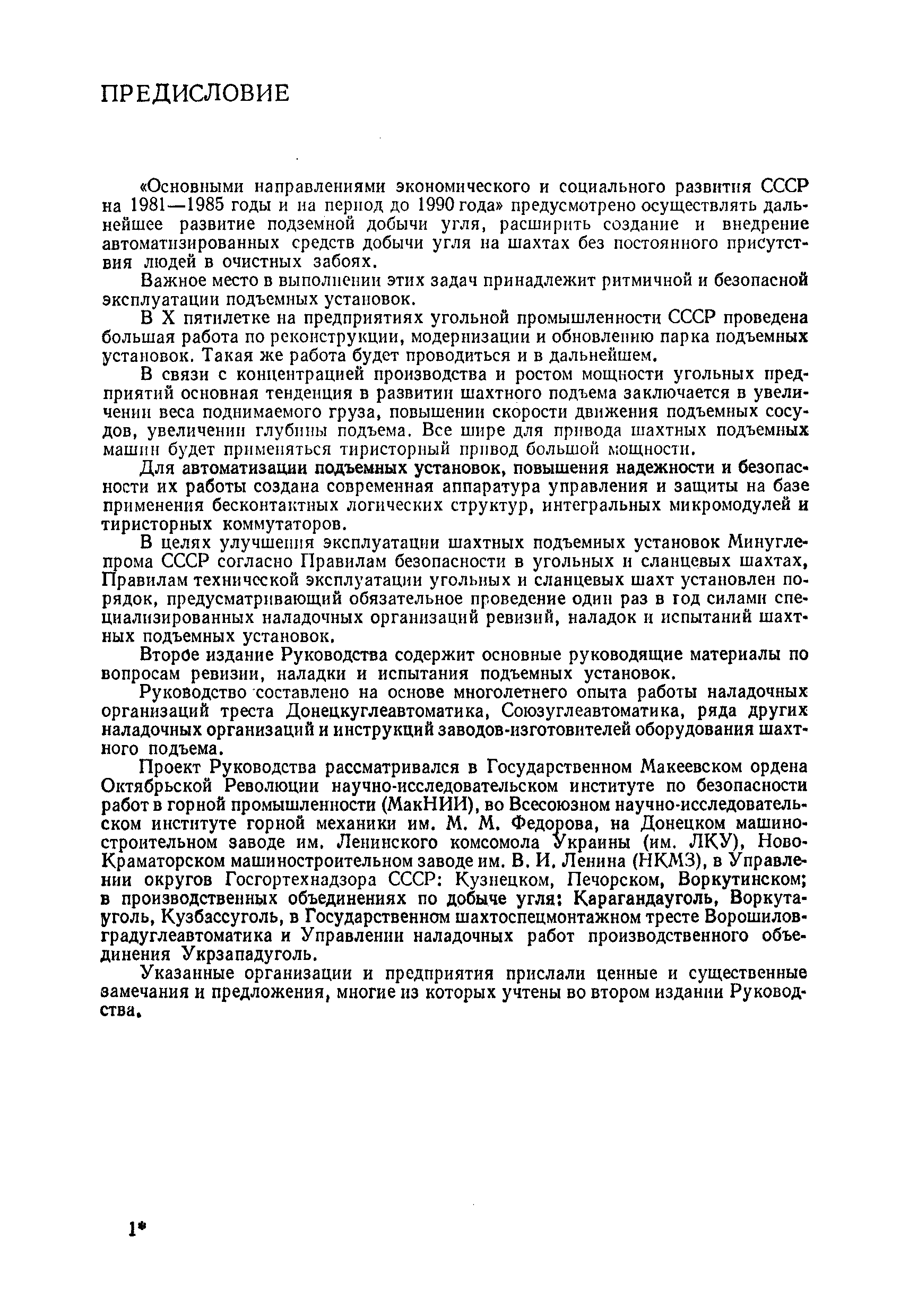 ПРЕДИСЛОВИЕ

«Основными направлениями экономического и социального развития СССР на 1981—1985 годы и на период до 1990 года» предусмотрено осуществлять дальнейшее развитие подземной добычи угля, расширить создание и внедрение автоматизированных средств добычи угля на шахтах без постоянного присутствия людей в очистных забоях.

Важное место в выполнении этих задач принадлежит ритмичной и безопасной эксплуатации подъемных установок.

В X пятилетке на предприятиях угольной промышленности СССР проведена большая работа по реконструкции, модернизации и обновлению парка подъемных установок. Такая же работа будет проводиться и в дальнейшем.

В связи с концентрацией производства и ростом мощности угольных предприятий основная тенденция в развитии шахтного подъема заключается в увеличении веса поднимаемого груза, повышении скорости движения подъемных сосудов, увеличении глубины подъема. Все шире для привода шахтных подъемных машин будет применяться тиристорный привод большой мощности.

Для автоматизации подъемных установок, повышения надежности и безопасности их работы создана современная аппаратура управления и защиты на базе применения бесконтактных логических структур, интегральных микромодулей и тиристорных коммутаторов.

В целях улучшения эксплуатации шахтных подъемных установок Минуглепрома СССР согласно Правилам безопасности в угольных и сланцевых шахтах, Правилам технической эксплуатации угольных и сланцевых шахт установлен порядок, предусматривающий обязательное проведение один раз в год силами специализированных наладочных организаций ревизий, наладок и испытаний шахтных подъемных установок.

Второе издание Руководства содержит основные руководящие материалы по вопросам ревизии, наладки и испытания подъемных установок.

Руководство составлено на основе многолетнего опыта работы наладочных организаций треста Донецкуглеавтоматика, Союзуглеавтоматика, ряда других наладочных организаций и инструкций заводов-изготовителей оборудования шахтного подъема.

Проект Руководства рассматривался в Государственном Макеевском ордена Октябрьской Революции научно-исследовательском институте по безопасности работ в горной промышленности (МакНИИ), во Всесоюзном научно-исследовательском институте горной механики им. М. М. Федорова, на Донецком машиностроительном заводе им. Ленинского комсомола Украины (им. ЛКУ), Ново-Краматорском машиностроительном заводе им. В. И. Ленина (НКМЗ), в Управлении округов Госгортехнадзора СССР: Кузнецком, Печорском, Воркутинском; в производственных объединениях по добыче угля: Карагандауголь, Воркутауголь, Кузбассуголь, в Государственном шахтоспецмонтажном тресте Ворошиловградуглеавтоматика и Управлении наладочных работ производственного объединения Укрзападуголь.

Указанные организации и предприятия прислали ценные и существенные замечания и предложения, многие из которых учтены во втором издании Руководства.

1*